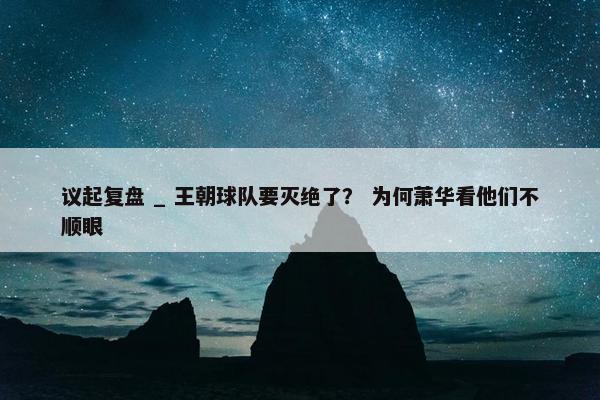 议起复盘 _ 王朝球队要灭绝了？ 为何萧华看他们不顺眼